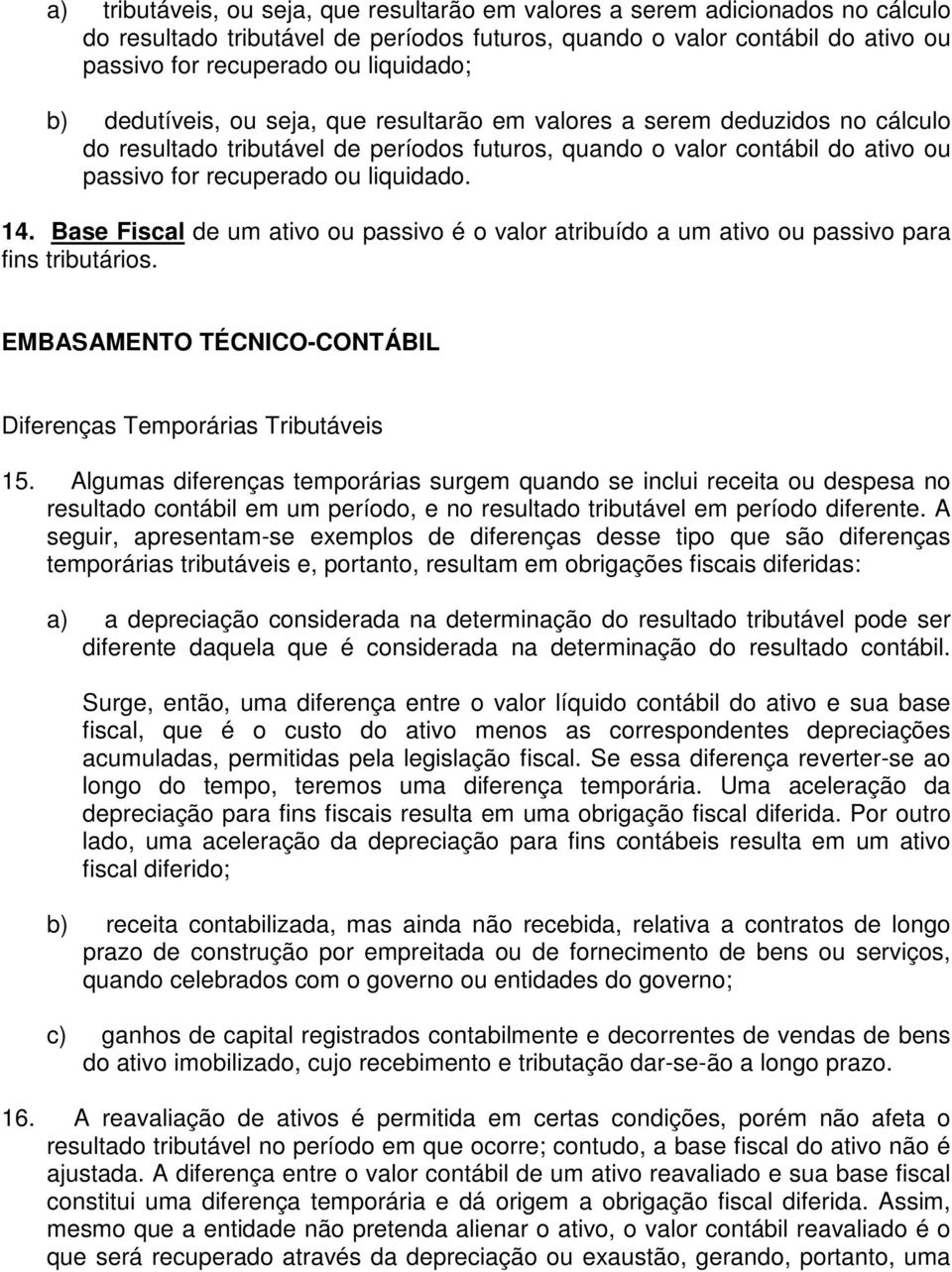 a) tributáveis, ou seja, que resultarão em valores a serem adicionados no cálculo do resultado tributável de períodos futuros, quando o valor contábil do ativo ou passivo for recuperado ou liquidado;

b) dedutíveis, ou seja, que resultarão em valores a serem deduzidos no cálculo do resultado tributável de períodos futuros, quando o valor contábil do ativo ou passivo for recuperado ou liquidado.

14. Base Fiscal de um ativo ou passivo é o valor atribuído a um ativo ou passivo para fins tributários.

EMBASAMENTO TÉCNICO-CONTÁBIL

Diferenças Temporárias Tributáveis

15. Algumas diferenças temporárias surgem quando se inclui receita ou despesa no resultado contábil em um período, e no resultado tributável em período diferente. A seguir, apresentam-se exemplos de diferenças desse tipo que são diferenças temporárias tributáveis e, portanto, resultam em obrigações fiscais diferidas:

a) a depreciação considerada na determinação do resultado tributável pode ser diferente daquela que é considerada na determinação do resultado contábil.

Surge, então, uma diferença entre o valor líquido contábil do ativo e sua base fiscal, que é o custo do ativo menos as correspondentes depreciações acumuladas, permitidas pela legislação fiscal. Se essa diferença reverter-se ao longo do tempo, teremos uma diferença temporária. Uma aceleração da depreciação para fins fiscais resulta em uma obrigação fiscal diferida. Por outro lado, uma aceleração da depreciação para fins contábeis resulta em um ativo fiscal diferido;

b) receita contabilizada, mas ainda não recebida, relativa a contratos de longo prazo de construção por empreitada ou de fornecimento de bens ou serviços, quando celebrados com o governo ou entidades do governo;

c) ganhos de capital registrados contabilmente e decorrentes de vendas de bens do ativo imobilizado, cujo recebimento e tributação dar-se-ão a longo prazo.

16. A reavaliação de ativos é permitida em certas condições, porém não afeta o resultado tributável no período em que ocorre; contudo, a base fiscal do ativo não é ajustada. A diferença entre o valor contábil de um ativo reavaliado e sua base fiscal constitui uma diferença temporária e dá origem a obrigação fiscal diferida. Assim, mesmo que a entidade não pretenda alienar o ativo, o valor contábil reavaliado é o que será recuperado através da depreciação ou exaustão, gerando, portanto, uma